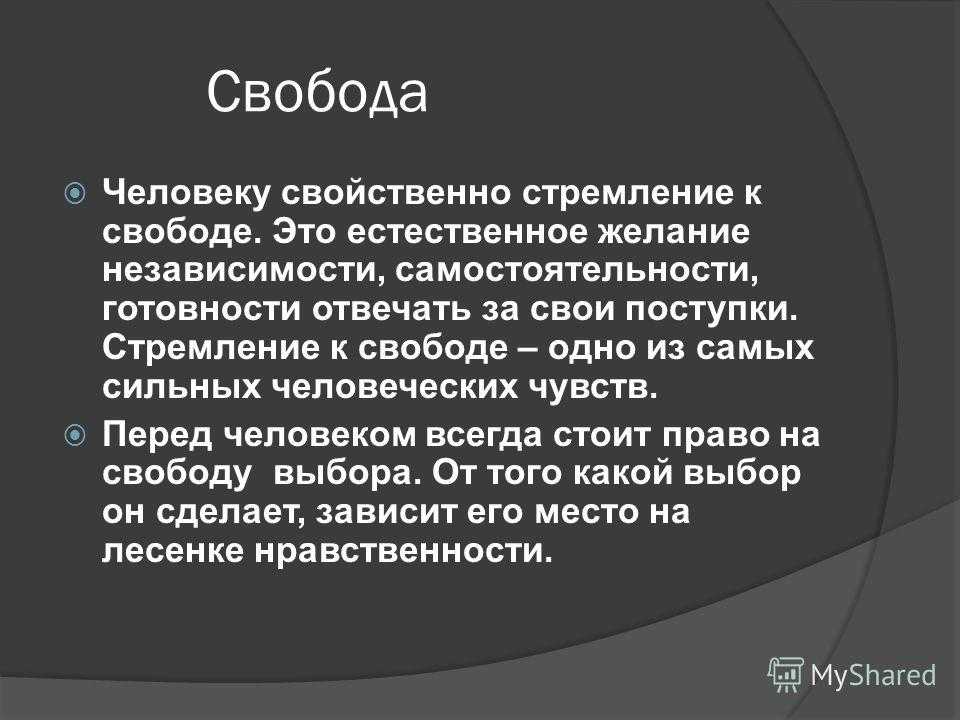 Свобода

Человеку свойственно стремление к свободе. Это естественное желание независимости, самостоятельности, готовности отвечать за свои поступки. Стремление к свободе – одно из самых сильных человеческих чувств.

Перед человеком всегда стоит право на свободу  выбора. От того какой выбор он сделает, зависит его место на лесенке нравственности.

MyShared